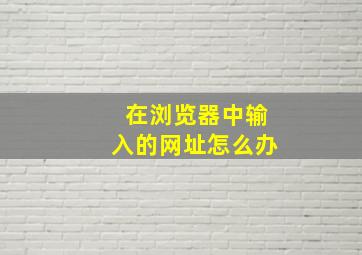 在浏览器中输入的网址怎么办